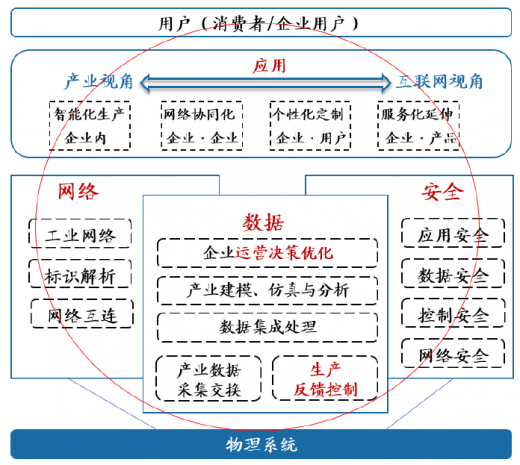 用户（消费者/企业用户）

应用

产业视角

互联网视角

智能化生产
企业内

网络协同化
企业·企业

个性化定制
企业·用户

服务化延伸
企业·产品

网络

工业网络

标识解析

网络互连

数据

企业运营决策优化

产业建模、仿真与分析

数据集成处理

产业数据
采集交换

生产
反馈控制

安全

应用安全

数据安全

控制安全

网络安全

物理系统